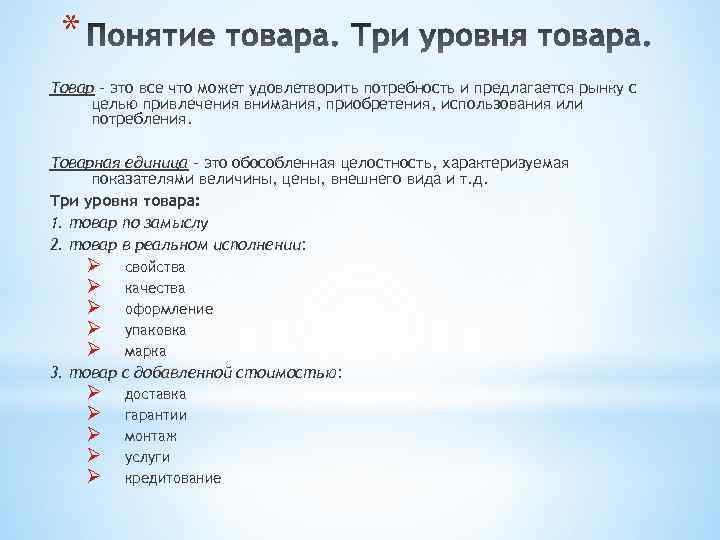 * Понятие товара. Три уровня товара.

Товар - это все что может удовлетворить потребность и предлагается рынку с целью привлечения внимания, приобретения, использования или потребления.

Товарная единица - это обособленная целостность, характеризуемая показателями величины, цены, внешнего вида и т.д.

Три уровня товара:

1. товар по замыслу

2. товар в реальном исполнении:

➢ свойства
➢ качества
➢ оформление
➢ упаковка
➢ марка

3. товар с добавленной стоимостью:

➢ доставка
➢ гарантии
➢ монтаж
➢ услуги
➢ кредитование